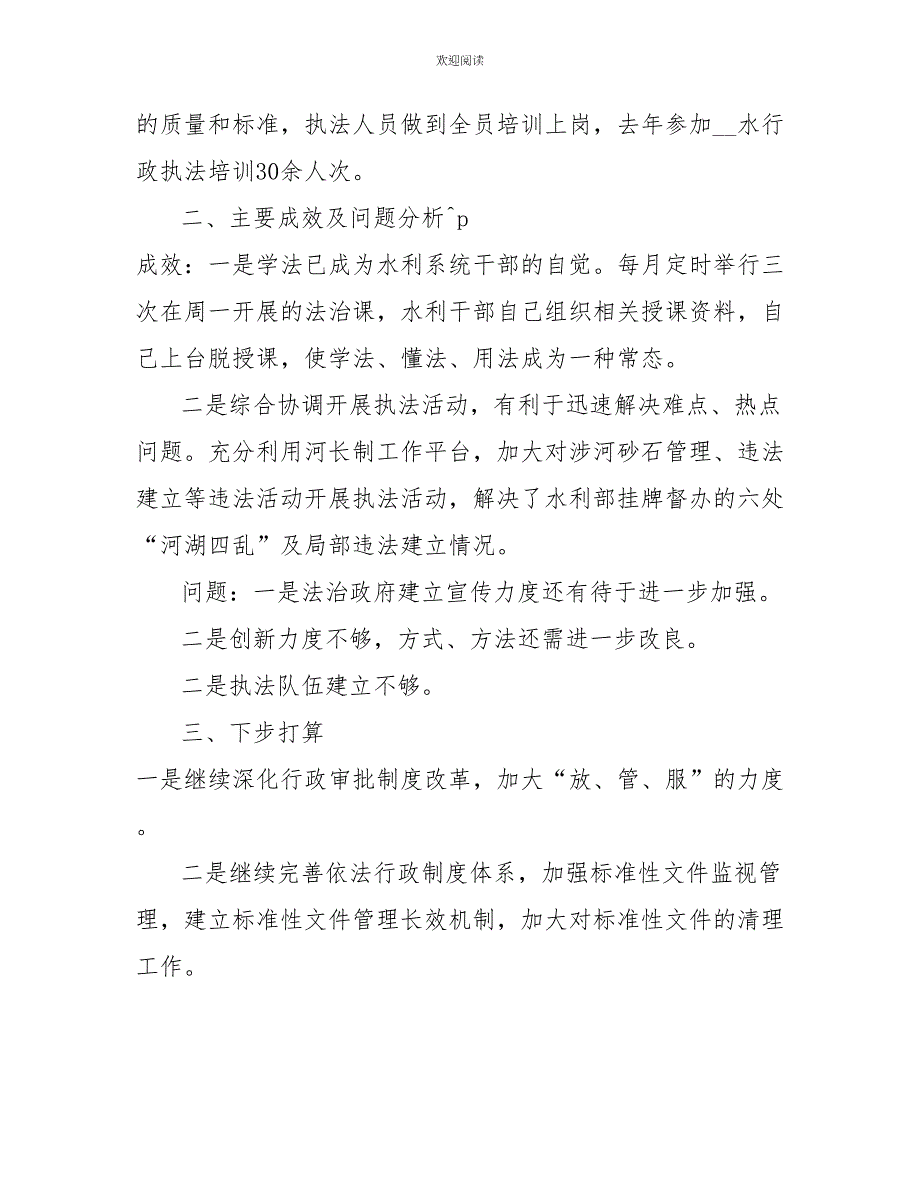 欢迎阅读

的质量和标准，执法人员做到全员培训上岗，去年参加__水行政执法培训30余人次。

二、主要成效及问题分析^p

成效：一是学法已成为水利系统干部的自觉。每月定时举行三次在周一开展的法治课，水利干部自己组织相关授课资料，自己上台脱授课，使学法、懂法、用法成为一种常态。

二是综合协调开展执法活动，有利于迅速解决难点、热点问题。充分利用河长制工作平台，加大对涉河砂石管理、违法建立等违法活动开展执法活动，解决了水利部挂牌督办的六处“河湖四乱”及局部违法建立情况。

问题：一是法治政府建立宣传力度还有待于进一步加强。

二是创新力度不够，方式、方法还需进一步改良。

二是执法队伍建立不够。

三、下步打算

一是继续深化行政审批制度改革，加大“放、管、服”的力度。

二是继续完善依法行政制度体系，加强标准性文件监视管理，建立标准性文件管理长效机制，加大对标准性文件的清理工作。